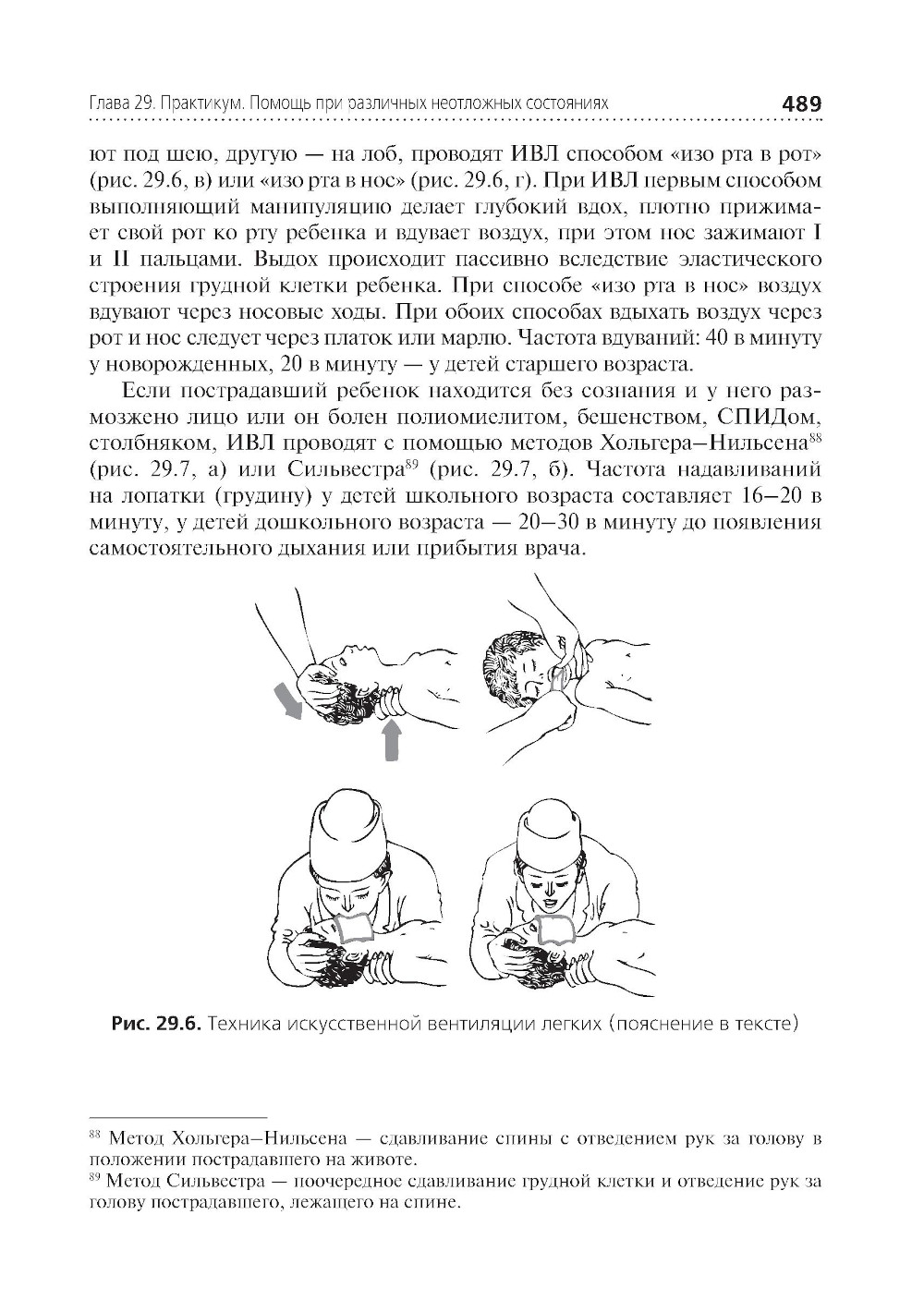 Глава 29. Практикум. Помощь при различных неотложных состояниях 489

ют под шею, другую — на лоб, проводят ИВЛ способом «изо рта в рот» (рис. 29.6, в) или «изо рта в нос» (рис. 29.6, г). При ИВЛ первым способом выполняющий манипуляцию делает глубокий вдох, плотно прижимает свой рот ко рту ребенка и вдувает воздух, при этом нос зажимают I и II пальцами. Выдох происходит пассивно вследствие эластического строения грудной клетки ребенка. При способе «изо рта в нос» воздух вдувают через носовые ходы. При обоих способах вдыхать воздух через рот и нос следует через платок или марлю. Частота вдуваний: 40 в минуту у новорожденных, 20 в минуту — у детей старшего возраста.

Если пострадавший ребенок находится без сознания и у него размозжено лицо или он болен полиомиелитом, бешенством, СПИДом, столбняком, ИВЛ проводят с помощью методов Хольгера–Нильсена$^{88}$ (рис. 29.7, а) или Сильвестра$^{89}$ (рис. 29.7, б). Частота надавливаний на лопатки (грудину) у детей школьного возраста составляет 16–20 в минуту, у детей дошкольного возраста — 20–30 в минуту до появления самостоятельного дыхания или прибытия врача.

Рис. 29.6. Техника искусственной вентиляции легких (пояснение в тексте)

$^{88}$ Метод Хольгера–Нильсена — сдавливание спины с отведением рук за голову в положении пострадавшего на животе.
$^{89}$ Метод Сильвестра — поочередное сдавливание грудной клетки и отведение рук за голову пострадавшего, лежащего на спине.